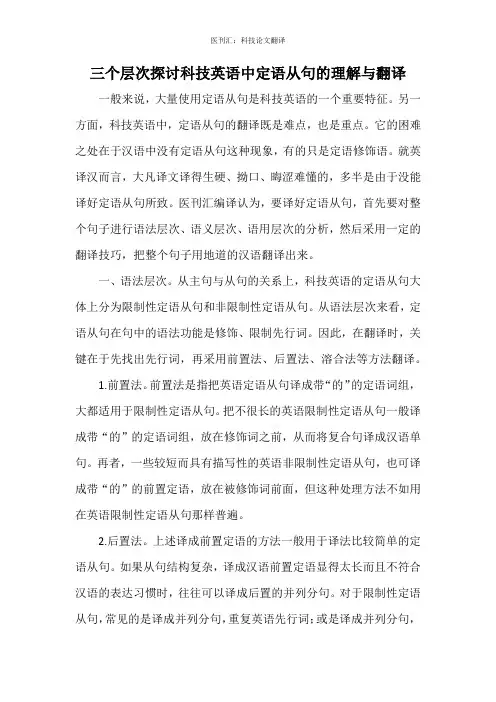 医刊汇：科技论文翻译

三个层次探讨科技英语中定语从句的理解与翻译

一般来说，大量使用定语从句是科技英语的一个重要特征。另一方面，科技英语中，定语从句的翻译既是难点，也是重点。它的困难之处在于汉语中没有定语从句这种现象，有的只是定语修饰语。就英译汉而言，大凡译文译得生硬、拗口、晦涩难懂的，多半是由于没能译好定语从句所致。医刊汇编译认为，要译好定语从句，首先要对整个句子进行语法层次、语义层次、语用层次的分析，然后采用一定的翻译技巧，把整个句子用地道的汉语翻译出来。

一、语法层次。从主句与从句的关系上，科技英语的定语从句大体上分为限制性定语从句和非限制性定语从句。从语法层次来看，定语从句在句中的语法功能是修饰、限制先行词。因此，在翻译时，关键在于先找出先行词，再采用前置法、后置法、溶合法等方法翻译。

1.前置法。前置法是指把英语定语从句译成带“的”的定语词组，大都适用于限制性定语从句。把不很长的英语限制性定语从句一般译成带“的”的定语词组，放在修饰词之前，从而将复合句译成汉语单句。再者，一些较短而具有描写性的英语非限制性定语从句，也可译成带“的”的前置定语，放在被修饰词前面，但这种处理方法不如用在英语限制性定语从句那样普遍。

2.后置法。上述译成前置定语的方法一般用于译法比较简单的定语从句。如果从句结构复杂，译成汉语前置定语显得太长而且不符合汉语的表达习惯时，往往可以译成后置的并列分句。对于限制性定语从句，常见的是译成并列分句，重复英语先行词；或是译成并列分句，